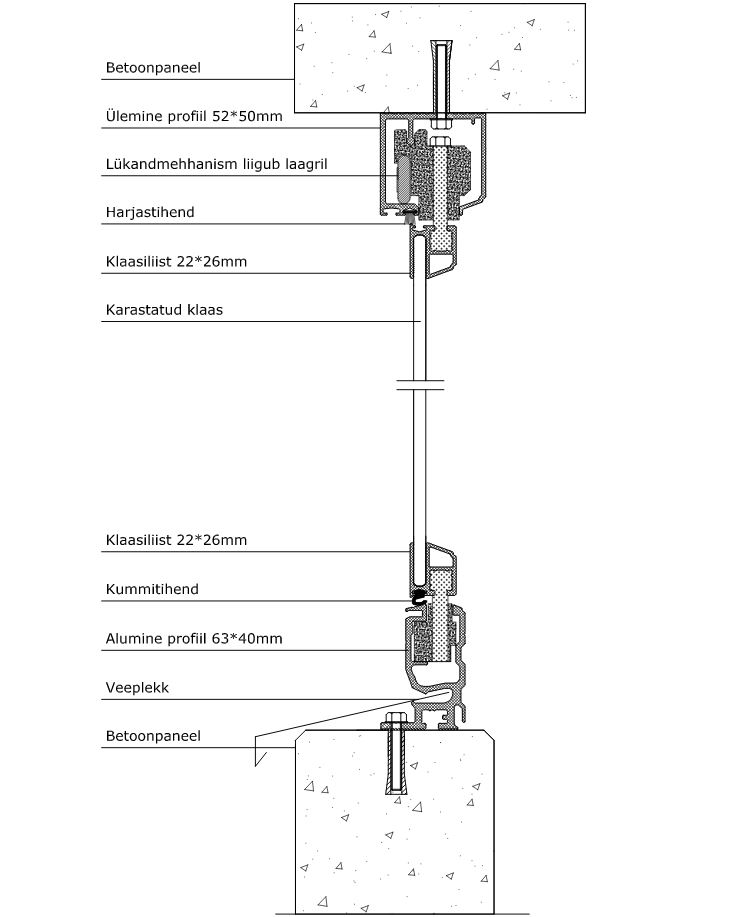 Betoonpaneel

Ülemine profiil 52*50mm

Lükandmehhanism liigub laagril

Harjastihend

Klaasiliist 22*26mm

Karastatud klaas

Klaasiliist 22*26mm

Kummitihend

Alumine profiil 63*40mm

Veeplekk

Betoonpaneel